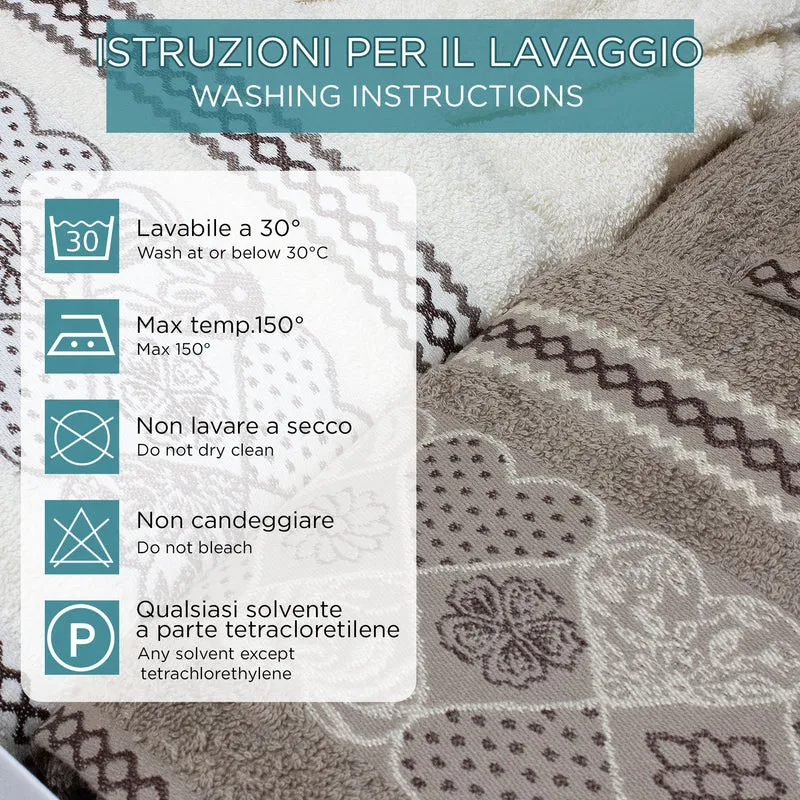 ISTRUZIONI PER IL LAVAGGIO
WASHING INSTRUCTIONS

30

Lavabile a 30°
Wash at or below 30°C

Max temp.150°
Max 150°

Non lavare a secco
Do not dry clean

Non candeggiare
Do not bleach

P

Qualsiasi solvente a parte tetracloretilene
Any solvent except tetrachlorethylene